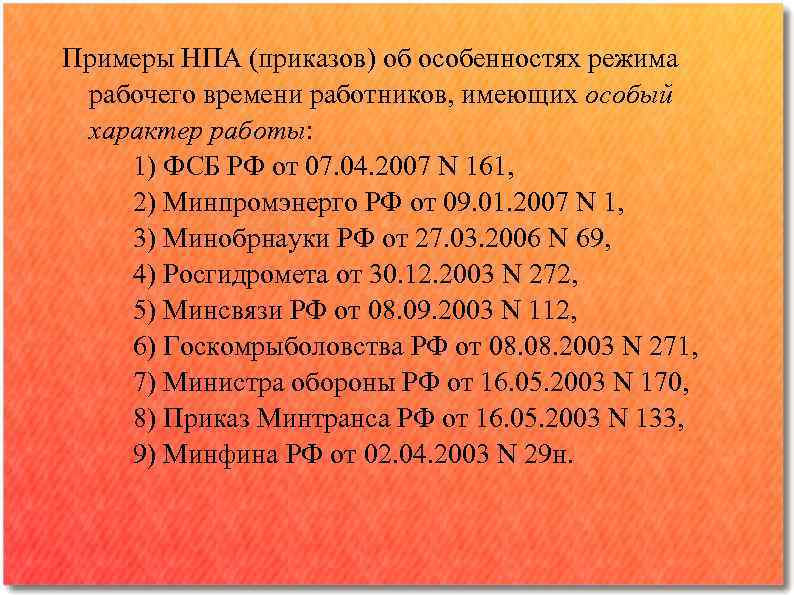 Примеры НПА (приказов) об особенностях режима рабочего времени работников, имеющих особый характер работы:

1) ФСБ РФ от 07.04.2007 N 161,

2) Минпромэнерго РФ от 09.01.2007 N 1,

3) Минобрнауки РФ от 27.03.2006 N 69,

4) Росгидромета от 30.12.2003 N 272,

5) Минсвязи РФ от 08.09.2003 N 112,

6) Госкомрыболовства РФ от 08.08.2003 N 271,

7) Министра обороны РФ от 16.05.2003 N 170,

8) Приказ Минтранса РФ от 16.05.2003 N 133,

9) Минфина РФ от 02.04.2003 N 29н.